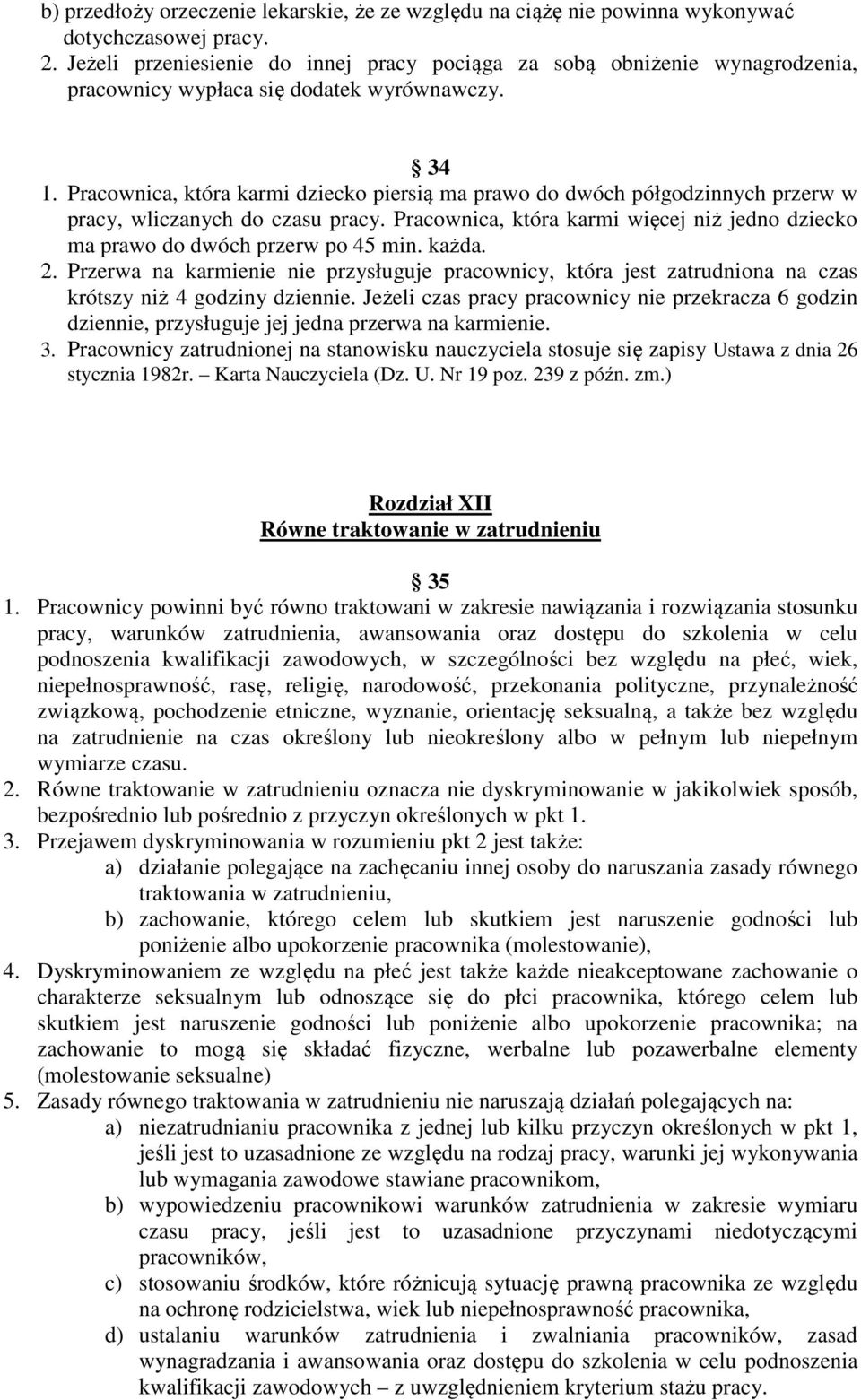 b) przedłoży orzeczenie lekarskie, że ze względu na ciążę nie powinna wykonywać dotychczasowej pracy.
2. Jeżeli przeniesienie do innej pracy pociąga za sobą obniżenie wynagrodzenia, pracownicy wypłaca się dodatek wyrównawczy.

§ 34
1. Pracownica, która karmi dziecko piersią ma prawo do dwóch półgodzinnych przerw w pracy, wliczanych do czasu pracy. Pracownica, która karmi więcej niż jedno dziecko ma prawo do dwóch przerw po 45 min. każda.
2. Przerwa na karmienie nie przysługuje pracownicy, która jest zatrudniona na czas krótszy niż 4 godziny dziennie. Jeżeli czas pracy pracownicy nie przekracza 6 godzin dziennie, przysługuje jej jedna przerwa na karmienie.
3. Pracownicy zatrudnionej na stanowisku nauczyciela stosuje się zapisy Ustawa z dnia 26 stycznia 1982r. – Karta Nauczyciela (Dz. U. Nr 19 poz. 239 z późn. zm.)

Rozdział XII
Równe traktowanie w zatrudnieniu

§ 35
1. Pracownicy powinni być równo traktowani w zakresie nawiązania i rozwiązania stosunku pracy, warunków zatrudnienia, awansowania oraz dostępu do szkolenia w celu podnoszenia kwalifikacji zawodowych, w szczególności bez względu na płeć, wiek, niepełnosprawność, rasę, religię, narodowość, przekonania polityczne, przynależność związkową, pochodzenie etniczne, wyznanie, orientację seksualną, a także bez względu na zatrudnienie na czas określony lub nieokreślony albo w pełnym lub niepełnym wymiarze czasu.
2. Równe traktowanie w zatrudnieniu oznacza nie dyskryminowanie w jakikolwiek sposób, bezpośrednio lub pośrednio z przyczyn określonych w pkt 1.
3. Przejawem dyskryminowania w rozumieniu pkt 2 jest także:
a) działanie polegające na zachęcaniu innej osoby do naruszania zasady równego traktowania w zatrudnieniu,
b) zachowanie, którego celem lub skutkiem jest naruszenie godności lub poniżenie albo upokorzenie pracownika (molestowanie),
4. Dyskryminowaniem ze względu na płeć jest także każde nieakceptowane zachowanie o charakterze seksualnym lub odnoszące się do płci pracownika, którego celem lub skutkiem jest naruszenie godności lub poniżenie albo upokorzenie pracownika; na zachowanie to mogą się składać fizyczne, werbalne lub pozawerbalne elementy (molestowanie seksualne)
5. Zasady równego traktowania w zatrudnieniu nie naruszają działań polegających na:
a) niezatrudnianiu pracownika z jednej lub kilku przyczyn określonych w pkt 1, jeśli jest to uzasadnione ze względu na rodzaj pracy, warunki jej wykonywania lub wymagania zawodowe stawiane pracownikom,
b) wypowiedzeniu pracownikowi warunków zatrudnienia w zakresie wymiaru czasu pracy, jeśli jest to uzasadnione przyczynami niedotyczącymi pracowników,
c) stosowaniu środków, które różnicują sytuację prawną pracownika ze względu na ochronę rodzicielstwa, wiek lub niepełnosprawność pracownika,
d) ustalaniu warunków zatrudnienia i zwalniania pracowników, zasad wynagradzania i awansowania oraz dostępu do szkolenia w celu podnoszenia kwalifikacji zawodowych – z uwzględnieniem kryterium stażu pracy.